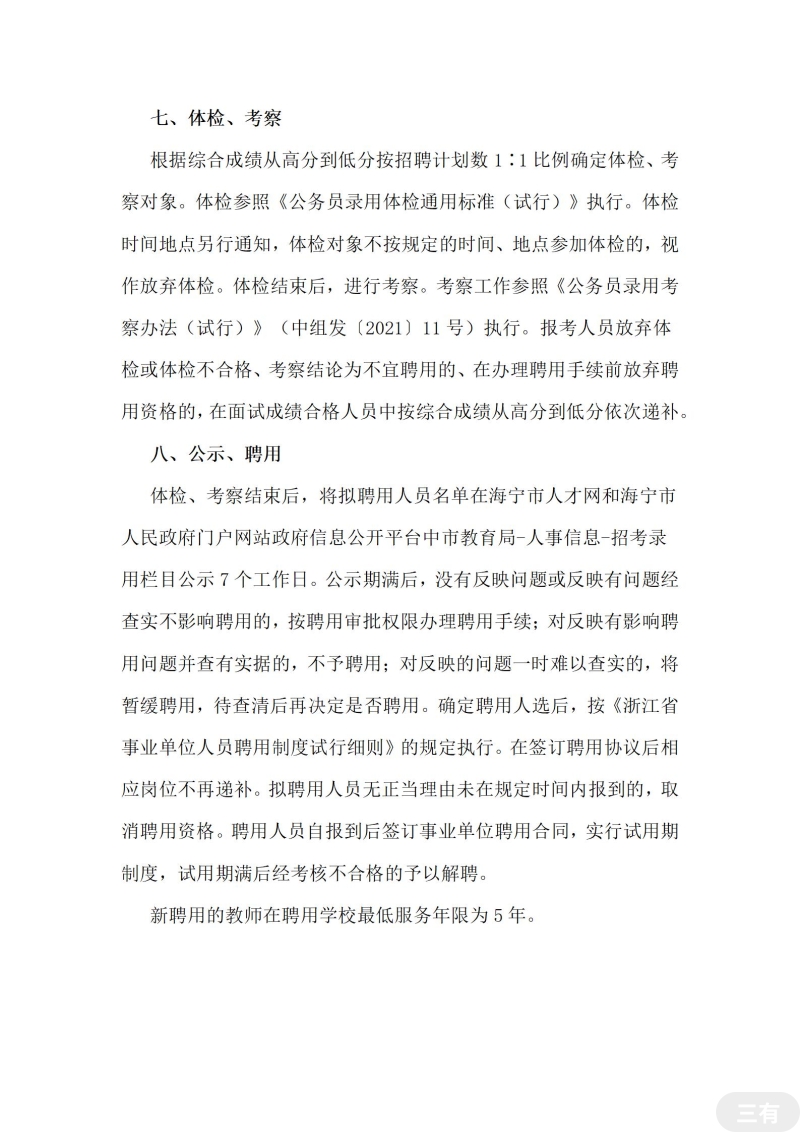 七、体检、考察

根据综合成绩从高分到低分按招聘计划数 1∶1 比例确定体检、考察对象。体检参照《公务员录用体检通用标准（试行）》执行。体检时间地点另行通知，体检对象不按规定的时间、地点参加体检的，视作放弃体检。体检结束后，进行考察。考察工作参照《公务员录用考察办法（试行）》（中组发〔2021〕11 号）执行。报考人员放弃体检或体检不合格、考察结论为不宜聘用的、在办理聘用手续前放弃聘用资格的，在面试成绩合格人员中按综合成绩从高分到低分依次递补。

八、公示、聘用

体检、考察结束后，将拟聘用人员名单在海宁市人才网和海宁市人民政府门户网站政府信息公开平台中市教育局-人事信息-招考录用栏目公示 7 个工作日。公示期满后，没有反映问题或反映有问题经查实不影响聘用的，按聘用审批权限办理聘用手续；对反映有影响聘用问题并查有实据的，不予聘用；对反映的问题一时难以查实的，将暂缓聘用，待查清后再决定是否聘用。确定聘用人选后，按《浙江省事业单位人员聘用制度试行细则》的规定执行。在签订聘用协议后相应岗位不再递补。拟聘用人员无正当理由未在规定时间内报到的，取消聘用资格。聘用人员自报到后签订事业单位聘用合同，实行试用期制度，试用期满后经考核不合格的予以解聘。

新聘用的教师在聘用学校最低服务年限为 5 年。

三有